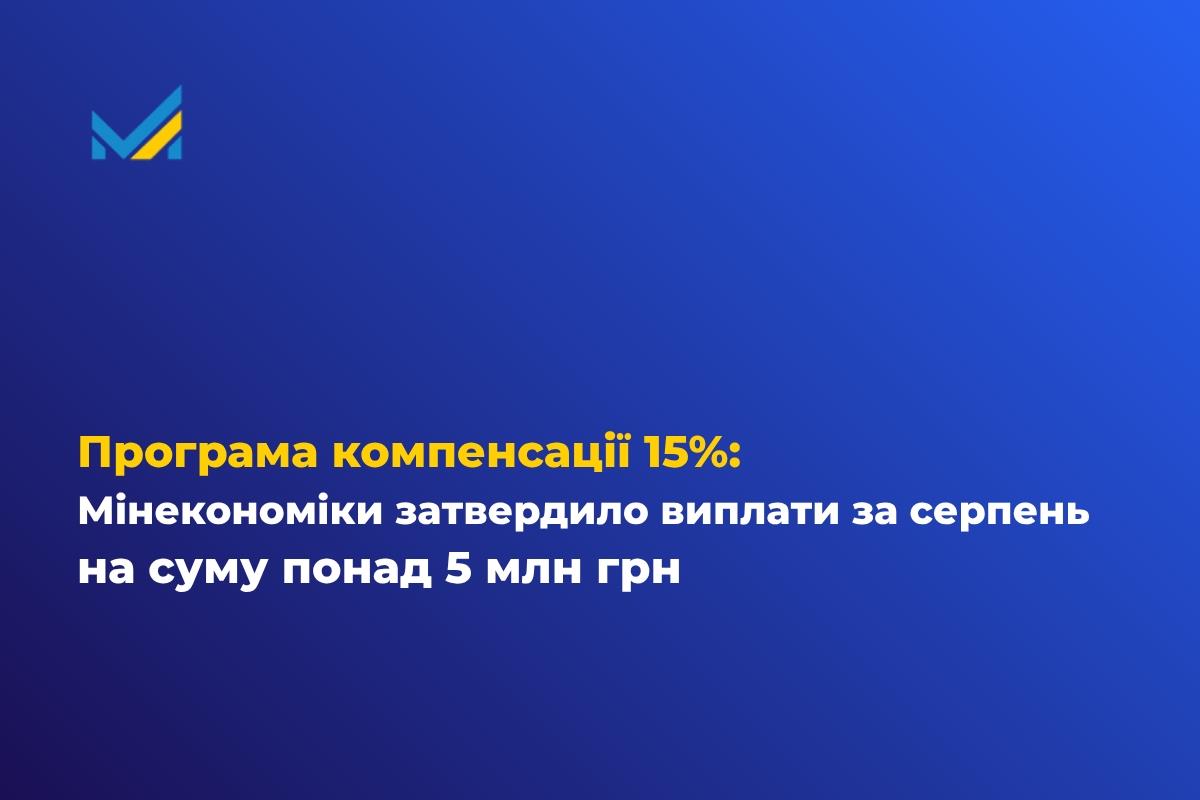 Програма компенсації 15%:
Мінекономіки затвердило виплати за серпень на суму понад 5 млн грн